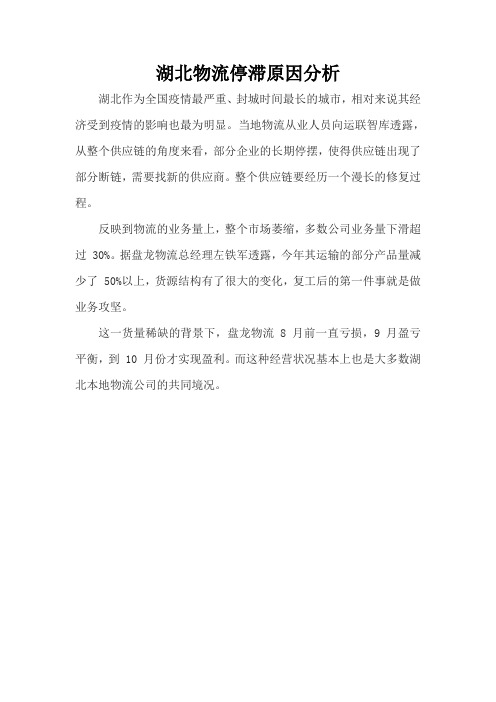 湖北物流停滞原因分析

湖北作为全国疫情最严重、封城时间最长的城市，相对来说其经济受到疫情的影响也最为明显。当地物流从业人员向运联智库透露，从整个供应链的角度来看，部分企业的长期停摆，使得供应链出现了部分断链，需要找新的供应商。整个供应链要经历一个漫长的修复过程。

反映到物流的业务量上，整个市场萎缩，多数公司业务量下滑超过 30%。据盘龙物流总经理左铁军透露，今年其运输的部分产品量减少了 50%以上，货源结构有了很大的变化，复工后的第一件事就是做业务攻坚。

这一货量稀缺的背景下，盘龙物流 8 月前一直亏损，9 月盈亏平衡，到 10 月份才实现盈利。而这种经营状况基本上也是大多数湖北本地物流公司的共同境况。